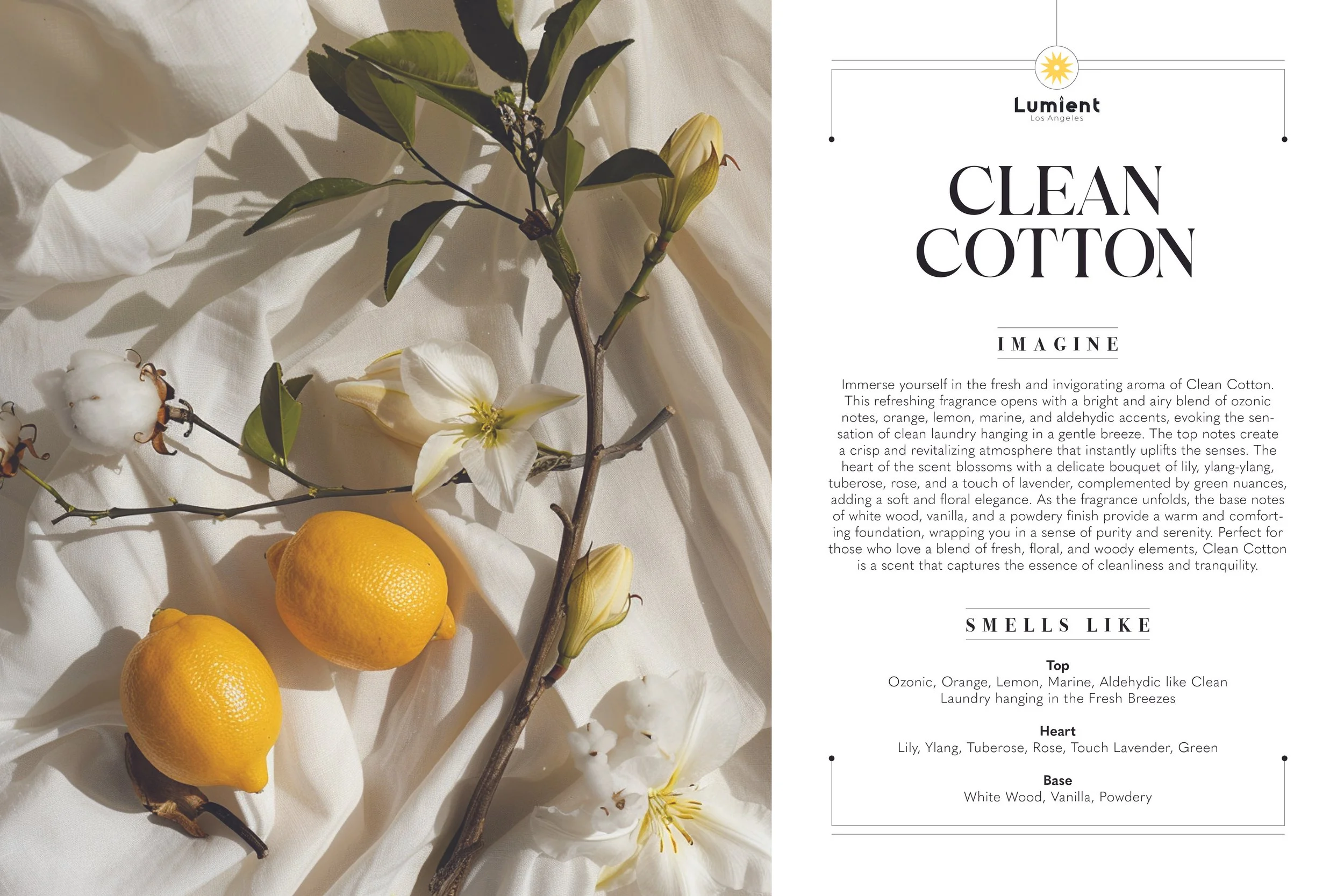 Lumient
Los Angeles

CLEAN COTTON

IMAGINE

Immerse yourself in the fresh and invigorating aroma of Clean Cotton. This refreshing fragrance opens with a bright and airy blend of ozonic notes, orange, lemon, marine, and aldehydic accents, evoking the sensation of clean laundry hanging in a gentle breeze. The top notes create a crisp and revitalizing atmosphere that instantly uplifts the senses. The heart of the scent blossoms with a delicate bouquet of lily, ylang-ylang, tuberose, rose, and a touch of lavender, complemented by green nuances, adding a soft and floral elegance. As the fragrance unfolds, the base notes of white wood, vanilla, and a powdery finish provide a warm and comforting foundation, wrapping you in a sense of purity and serenity. Perfect for those who love a blend of fresh, floral, and woody elements, Clean Cotton is a scent that captures the essence of cleanliness and tranquility.

SMELLS LIKE

Top
Ozonic, Orange, Lemon, Marine, Aldehydic like Clean Laundry hanging in the Fresh Breezes

Heart
Lily, Ylang, Tuberose, Rose, Touch Lavender, Green

Base
White Wood, Vanilla, Powdery